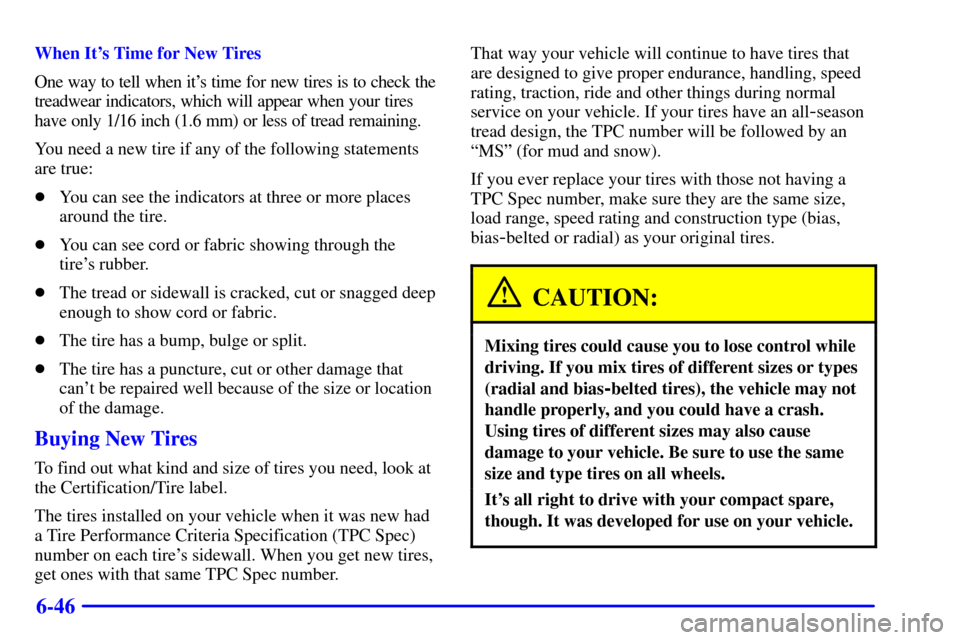 When It's Time for New Tires

One way to tell when it's time for new tires is to check the treadwear indicators, which will appear when your tires have only 1/16 inch (1.6 mm) or less of tread remaining.

You need a new tire if any of the following statements are true:

- You can see the indicators at three or more places around the tire.
- You can see cord or fabric showing through the tire's rubber.
- The tread or sidewall is cracked, cut or snagged deep enough to show cord or fabric.
- The tire has a bump, bulge or split.
- The tire has a puncture, cut or other damage that can't be repaired well because of the size or location of the damage.

Buying New Tires

To find out what kind and size of tires you need, look at the Certification/Tire label.

The tires installed on your vehicle when it was new had a Tire Performance Criteria Specification (TPC Spec) number on each tire's sidewall. When you get new tires, get ones with that same TPC Spec number.

That way your vehicle will continue to have tires that are designed to give proper endurance, handling, speed rating, traction, ride and other things during normal service on your vehicle. If your tires have an all-season tread design, the TPC number will be followed by an "MS" (for mud and snow).

If you ever replace your tires with those not having a TPC Spec number, make sure they are the same size, load range, speed rating and construction type (bias, bias-belted or radial) as your original tires.

CAUTION:

Mixing tires could cause you to lose control while driving. If you mix tires of different sizes or types (radial and bias-belted tires), the vehicle may not handle properly, and you could have a crash. Using tires of different sizes may also cause damage to your vehicle. Be sure to use the same size and type tires on all wheels.

It's all right to drive with your compact spare, though. It was developed for use on your vehicle.

6-46

carmanualsonline.info